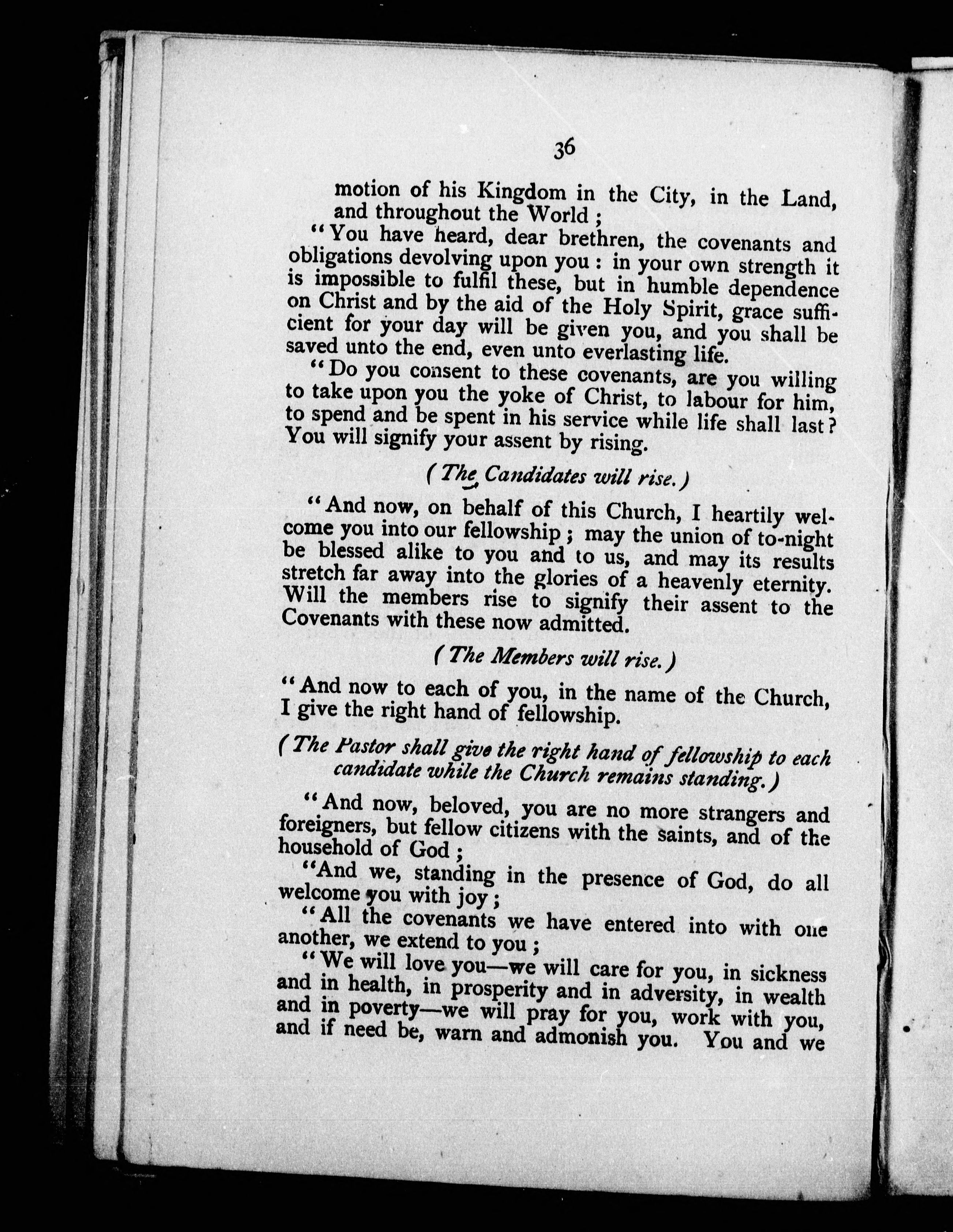 36

motion of his Kingdom in the City, in the Land, and throughout the World;

"You have heard, dear brethren, the covenants and obligations devolving upon you: in your own strength it is impossible to fulfil these, but in humble dependence on Christ and by the aid of the Holy Spirit, grace sufficient for your day will be given you, and you shall be saved unto the end, even unto everlasting life.

"Do you consent to these covenants, are you willing to take upon you the yoke of Christ, to labour for him, to spend and be spent in his service while life shall last? You will signify your assent by rising.

(The Candidates will rise.)

"And now, on behalf of this Church, I heartily welcome you into our fellowship; may the union of to-night be blessed alike to you and to us, and may its results stretch far away into the glories of a heavenly eternity. Will the members rise to signify their assent to the Covenants with these now admitted.

(The Members will rise.)

"And now to each of you, in the name of the Church, I give the right hand of fellowship.

(The Pastor shall give the right hand of fellowship to each candidate while the Church remains standing.)

"And now, beloved, you are no more strangers and foreigners, but fellow citizens with the saints, and of the household of God;

"And we, standing in the presence of God, do all welcome you with joy;

"All the covenants we have entered into with one another, we extend to you;

"We will love you—we will care for you, in sickness and in health, in prosperity and in adversity, in wealth and in poverty—we will pray for you, work with you, and if need be, warn and admonish you. You and we